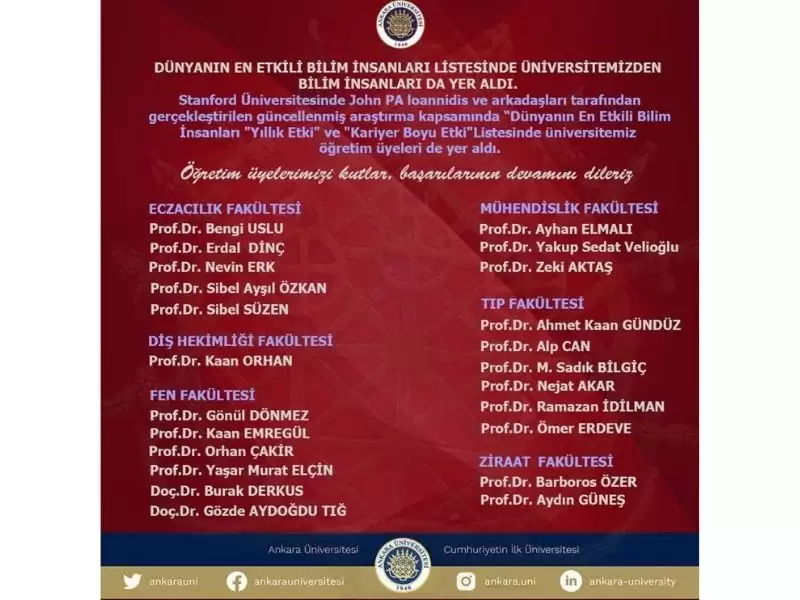 ANKARA ÜNİVERSİTESİ
1946

DÜNYANIN EN ETKİLİ BİLİM İNSANLARI LİSTESİNDE ÜNİVERSİTEMİZDEN BİLİM İNSANLARI DA YER ALDI.
Stanford Üniversitesinde John PA Ioannidis ve arkadaşları tarafından gerçekleştirilen güncellenmiş araştırma kapsamında "Dünyanın En Etkili Bilim İnsanları "Yıllık Etki" ve "Kariyer Boyu Etki"Listesinde üniversitemiz öğretim üyeleri de yer aldı.

Öğretim üyelerimizi kutlar, başarılarının devamını dileriz

ECZACILIK FAKÜLTESİ
Prof.Dr. Bengi USLU
Prof.Dr. Erdal DİNÇ
Prof.Dr. Nevin ERK
Prof.Dr. Sibel Ayşıl ÖZKAN
Prof.Dr. Sibel SÜZEN

DİŞ HEKİMLİĞİ FAKÜLTESİ
Prof.Dr. Kaan ORHAN

FEN FAKÜLTESİ
Prof.Dr. Gönül DÖNMEZ
Prof.Dr. Kaan EMREGÜL
Prof.Dr. Orhan ÇAKİR
Prof.Dr. Yaşar Murat ELÇİN
Doç.Dr. Burak DERKUS
Doç.Dr. Gözde AYDOĞDU TIĞ

MÜHENDİSLİK FAKÜLTESİ
Prof.Dr. Ayhan ELMALI
Prof.Dr. Yakup Sedat Velioğlu
Prof.Dr. Zeki AKTAŞ

TIP FAKÜLTESİ
Prof.Dr. Ahmet Kaan GÜNDÜZ
Prof.Dr. Alp CAN
Prof.Dr. M. Sadık BİLGİÇ
Prof.Dr. Nejat AKAR
Prof.Dr. Ramazan İDİLMAN
Prof.Dr. Ömer ERDEVE

ZİRAAT FAKÜLTESİ
Prof.Dr. Barboros ÖZER
Prof.Dr. Aydın GÜNEŞ

Ankara Üniversitesi
ANKARA ÜNİVERSİTESİ 1946
Cumhuriyetin İlk Üniversitesi

ankarauni
ankarauniversitesi
ankara.uni
ankara-university